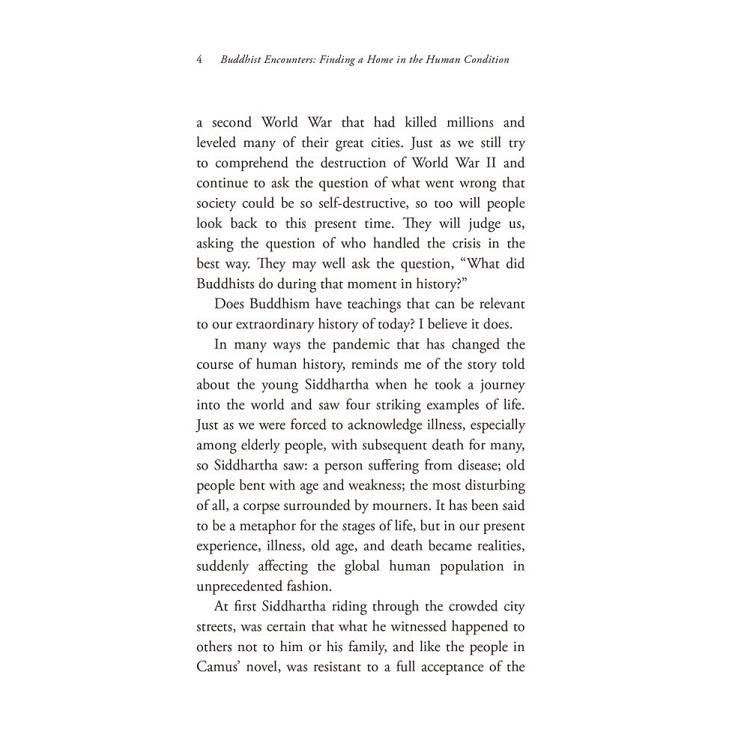 4 Buddhist Encounters: Finding a Home in the Human Condition

a second World War that had killed millions and leveled many of their great cities. Just as we still try to comprehend the destruction of World War II and continue to ask the question of what went wrong that society could be so self-destructive, so too will people look back to this present time. They will judge us, asking the question of who handled the crisis in the best way. They may well ask the question, "What did Buddhists do during that moment in history?"

Does Buddhism have teachings that can be relevant to our extraordinary history of today? I believe it does.

In many ways the pandemic that has changed the course of human history, reminds me of the story told about the young Siddhartha when he took a journey into the world and saw four striking examples of life. Just as we were forced to acknowledge illness, especially among elderly people, with subsequent death for many, so Siddhartha saw: a person suffering from disease; old people bent with age and weakness; the most disturbing of all, a corpse surrounded by mourners. It has been said to be a metaphor for the stages of life, but in our present experience, illness, old age, and death became realities, suddenly affecting the global human population in unprecedented fashion.

At first Siddhartha riding through the crowded city streets, was certain that what he witnessed happened to others not to him or his family, and like the people in Camus' novel, was resistant to a full acceptance of the